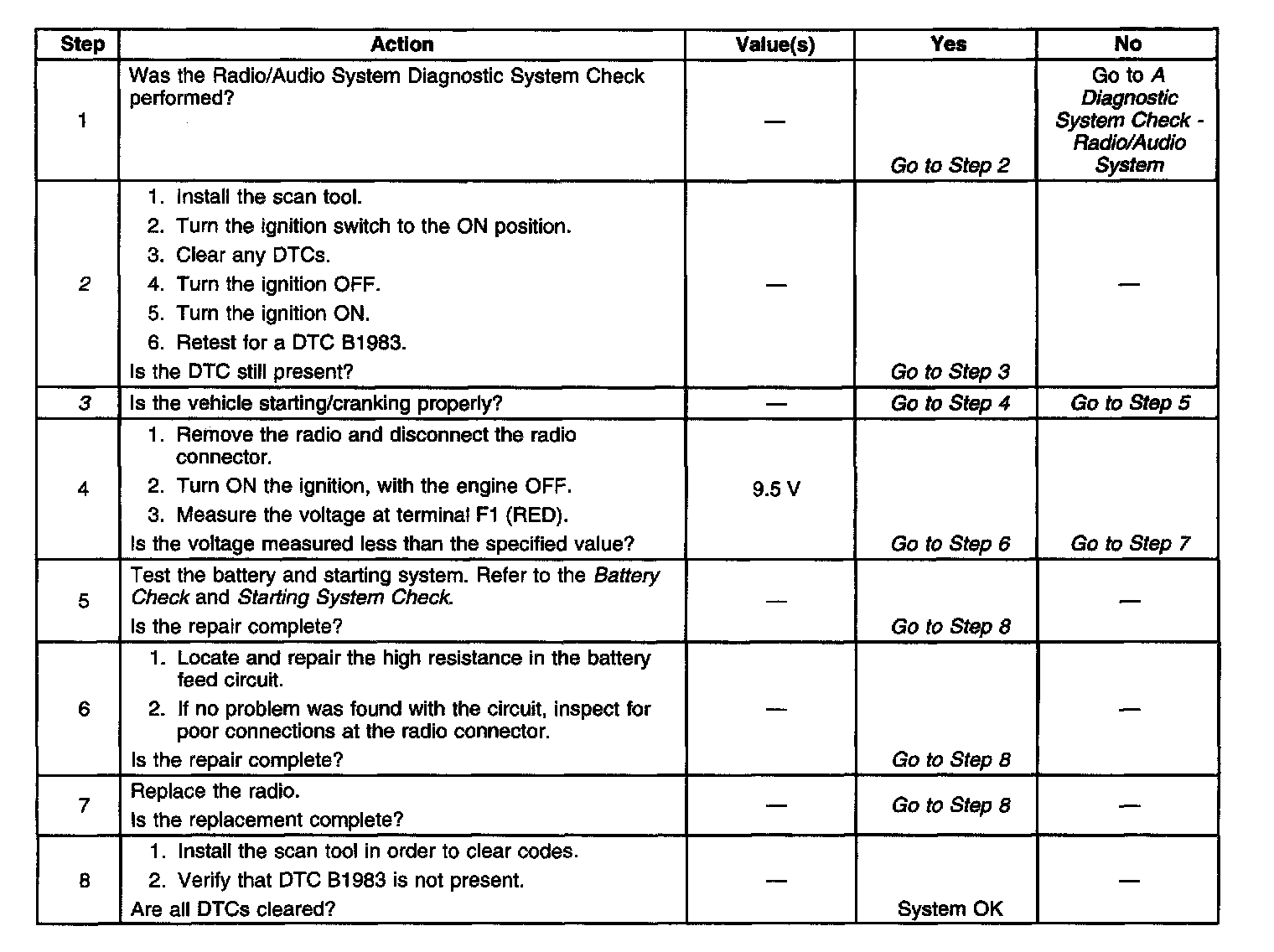 | Step | Action | Value(s) | Yes | No |
|---|---|---|---|---|
| 1 | Was the Radio/Audio System Diagnostic System Check performed? | — | Go to Step 2 | Go to A Diagnostic System Check - Radio/Audio System |
| 2 | 1. Install the scan tool. 2. Turn the ignition switch to the ON position. 3. Clear any DTCs. 4. Turn the ignition OFF. 5. Turn the ignition ON. 6. Retest for a DTC B1983. Is the DTC still present? | — | Go to Step 3 | — |
| 3 | Is the vehicle starting/cranking properly? | — | Go to Step 4 | Go to Step 5 |
| 4 | 1. Remove the radio and disconnect the radio connector. 2. Turn ON the ignition, with the engine OFF. 3. Measure the voltage at terminal F1 (RED). Is the voltage measured less than the specified value? | 9.5 V | Go to Step 6 | Go to Step 7 |
| 5 | Test the battery and starting system. Refer to the Battery Check and Starting System Check. Is the repair complete? | — | Go to Step 8 | — |
| 6 | 1. Locate and repair the high resistance in the battery feed circuit. 2. If no problem was found with the circuit, inspect for poor connections at the radio connector. Is the repair complete? | — | Go to Step 8 | — |
| 7 | Replace the radio. Is the replacement complete? | — | Go to Step 8 | — |
| 8 | 1. Install the scan tool in order to clear codes. 2. Verify that DTC B1983 is not present. Are all DTCs cleared? | — | System OK | — |